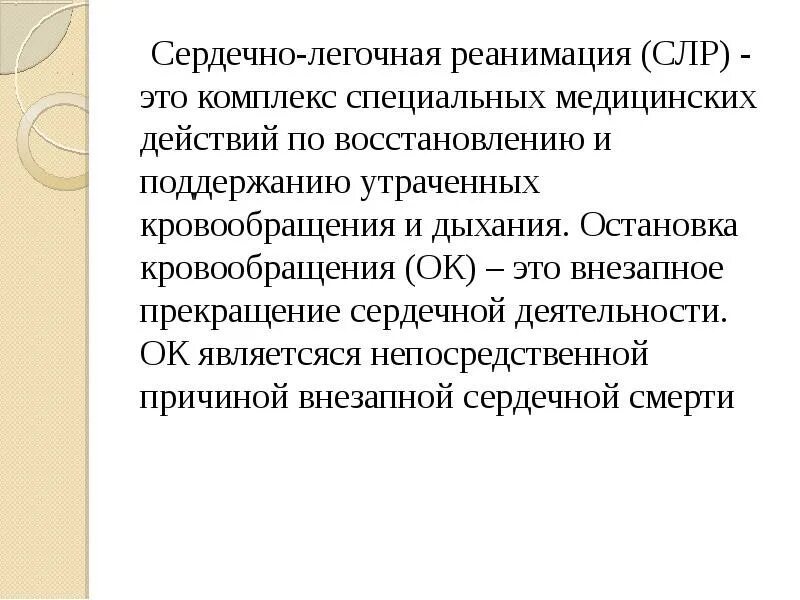 Сердечно-легочная реанимация (СЛР) - это комплекс специальных медицинских действий по восстановлению и поддержанию утраченных кровообращения и дыхания. Остановка кровообращения (ОК) – это внезапное прекращение сердечной деятельности. ОК являетсяся непосредственной причиной внезапной сердечной смерти